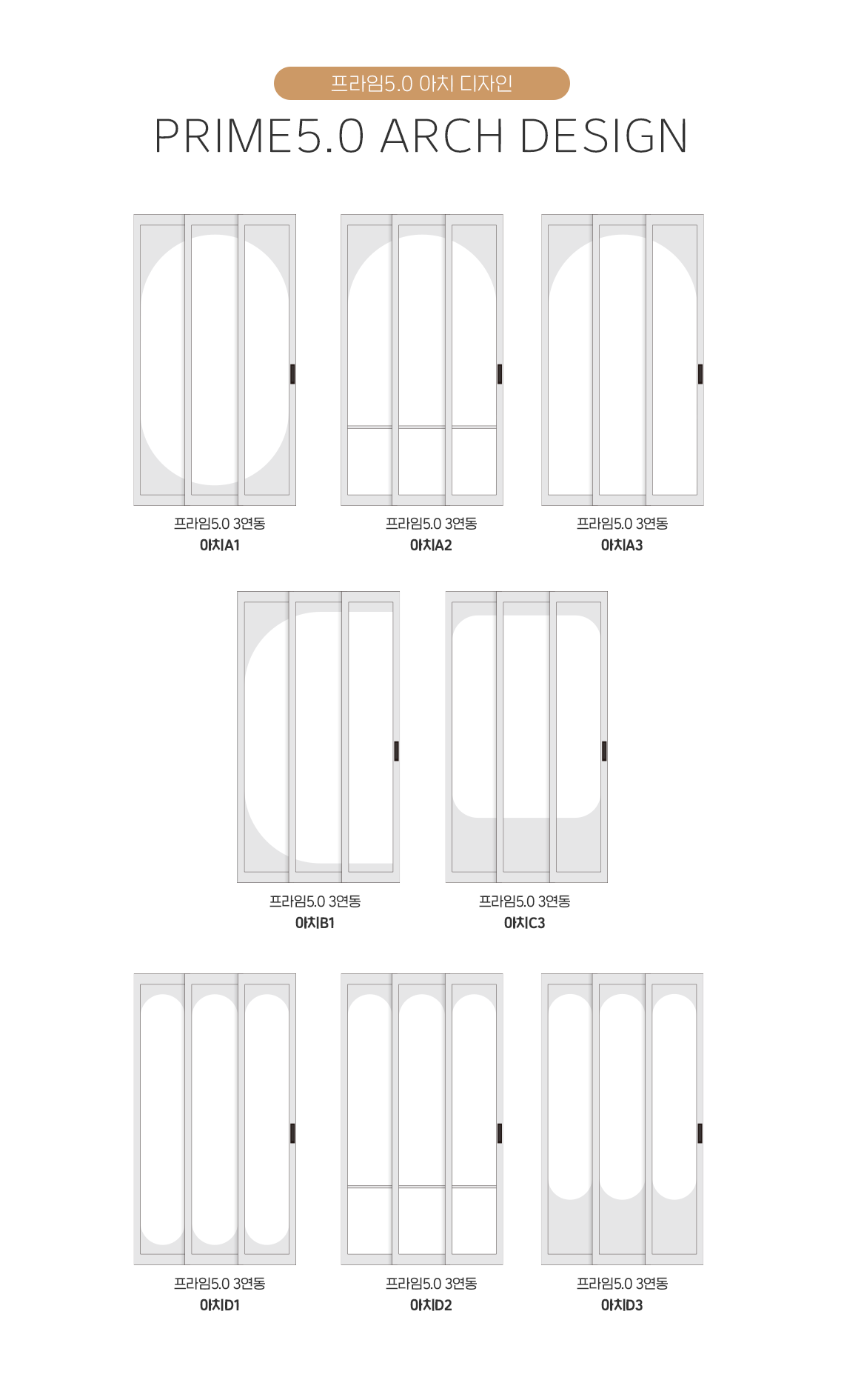 프라임5.0 아치 디자인

PRIME5.0 ARCH DESIGN

프라임5.0 3연동
아치A1

프라임5.0 3연동
아치A2

프라임5.0 3연동
아치A3

프라임5.0 3연동
아치B1

프라임5.0 3연동
아치C3

프라임5.0 3연동
아치D1

프라임5.0 3연동
아치D2

프라임5.0 3연동
아치D3